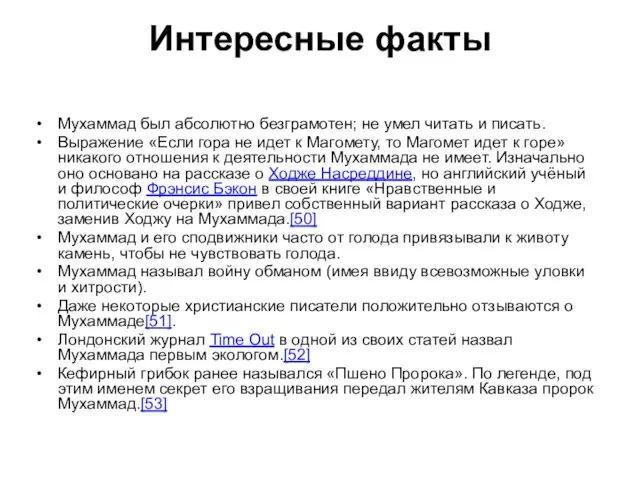 Интересные факты

• Мухаммад был абсолютно безграмотен; не умел читать и писать.
• Выражение «Если гора не идет к Магомету, то Магомет идет к горе» никакого отношения к деятельности Мухаммада не имеет. Изначально оно основано на рассказе о Ходже Насреддине, но английский учёный и философ Фрэнсис Бэкон в своей книге «Нравственные и политические очерки» привел собственный вариант рассказа о Ходже, заменив Ходжу на Мухаммада.[50]
• Мухаммад и его сподвижники часто от голода привязывали к животу камень, чтобы не чувствовать голода.
• Мухаммад называл войну обманом (имея ввиду всевозможные уловки и хитрости).
• Даже некоторые христианские писатели положительно отзываются о Мухаммаде[51].
• Лондонский журнал Time Out в одной из своих статей назвал Мухаммада первым экологом.[52]
• Кефирный грибок ранее назывался «Пшено Пророка». По легенде, под этим именем секрет его взращивания передал жителям Кавказа пророк Мухаммад.[53]